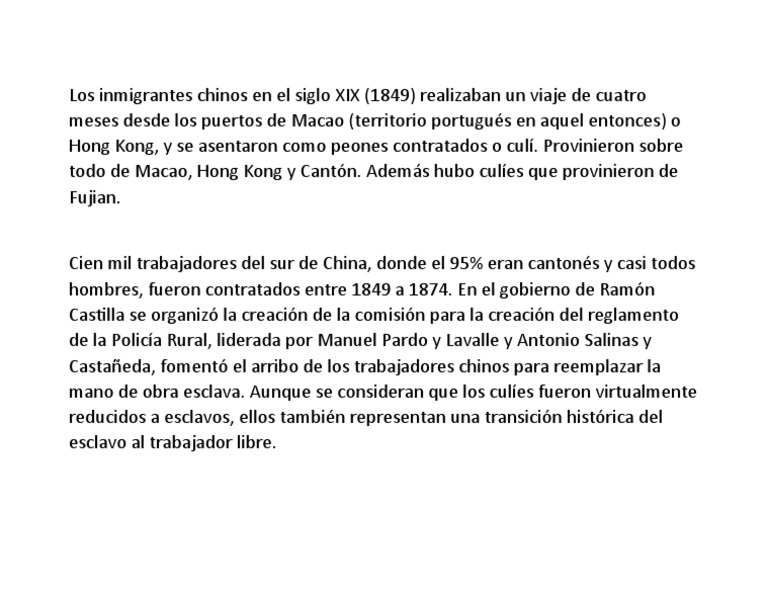 Los inmigrantes chinos en el siglo XIX (1849) realizaban un viaje de cuatro meses desde los puertos de Macao (territorio portugués en aquel entonces) o Hong Kong, y se asentaron como peones contratados o culí. Provinieron sobre todo de Macao, Hong Kong y Cantón. Además hubo culíes que provinieron de Fujian.

Cien mil trabajadores del sur de China, donde el 95% eran cantonés y casi todos hombres, fueron contratados entre 1849 a 1874. En el gobierno de Ramón Castilla se organizó la creación de la comisión para la creación del reglamento de la Policía Rural, liderada por Manuel Pardo y Lavalle y Antonio Salinas y Castañeda, fomentó el arribo de los trabajadores chinos para reemplazar la mano de obra esclava. Aunque se consideran que los culíes fueron virtualmente reducidos a esclavos, ellos también representan una transición histórica del esclavo al trabajador libre.